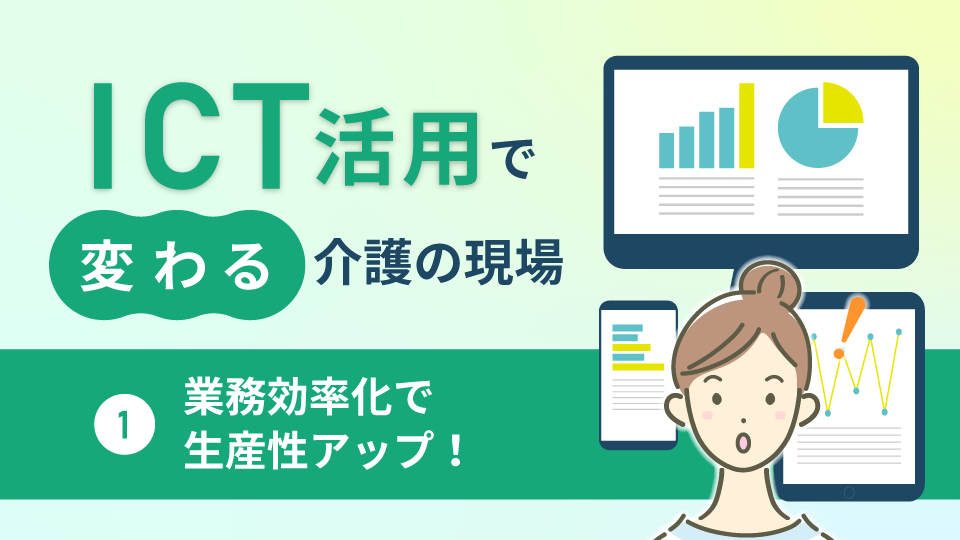 ICT活用で

変わる 介護の現場

1 業務効率化で生産性アップ！